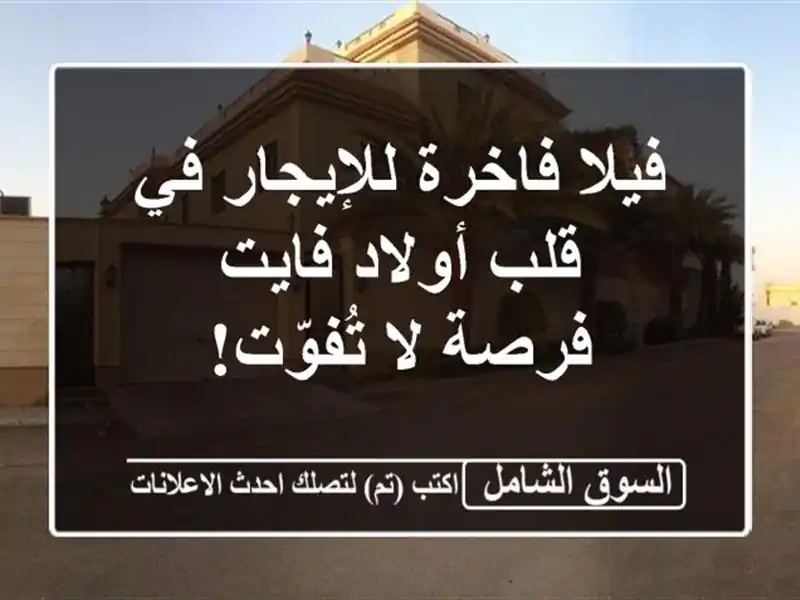 فيلا فاخرة للإيجار في قلب أولاد فايت فرصة لا تُفوّت!

السوق الشامل اكتب (تم) لتصلك احدث الاعلانات